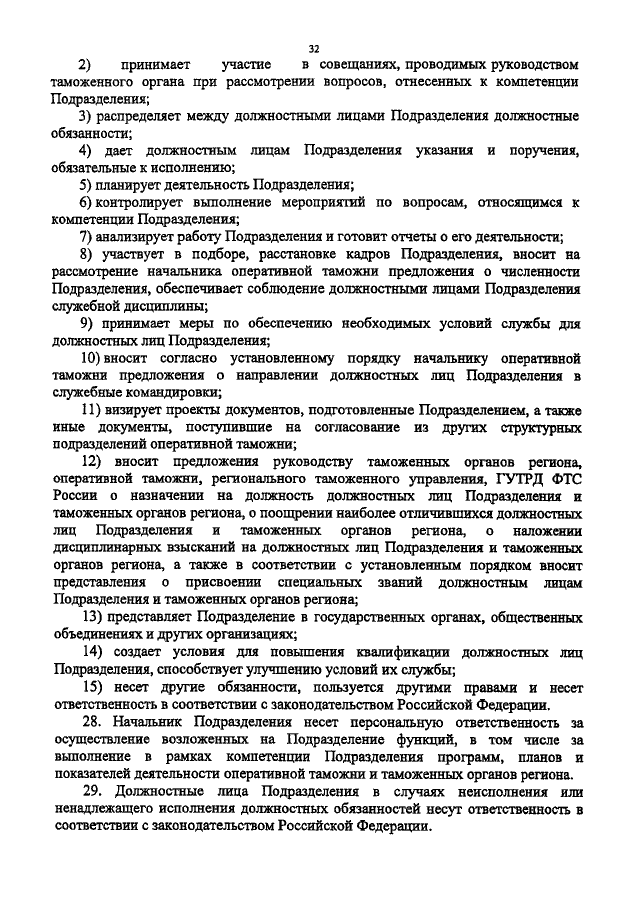 32

2) принимает участие в совещаниях, проводимых руководством таможенного органа при рассмотрении вопросов, отнесенных к компетенции Подразделения;

3) распределяет между должностными лицами Подразделения должностные обязанности;

4) дает должностным лицам Подразделения указания и поручения, обязательные к исполнению;

5) планирует деятельность Подразделения;

6) контролирует выполнение мероприятий по вопросам, относящимся к компетенции Подразделения;

7) анализирует работу Подразделения и готовит отчеты о его деятельности;

8) участвует в подборе, расстановке кадров Подразделения, вносит на рассмотрение начальника оперативной таможни предложения о численности Подразделения, обеспечивает соблюдение должностными лицами Подразделения служебной дисциплины;

9) принимает меры по обеспечению необходимых условий службы для должностных лиц Подразделения;

10) вносит согласно установленному порядку начальнику оперативной таможни предложения о направлении должностных лиц Подразделения в служебные командировки;

11) визирует проекты документов, подготовленные Подразделением, а также иные документы, поступившие на согласование из других структурных подразделений оперативной таможни;

12) вносит предложения руководству таможенных органов региона, оперативной таможни, регионального таможенного управления, ГУТРД ФТС России о назначении на должность должностных лиц Подразделения и таможенных органов региона, о поощрении наиболее отличившихся должностных лиц Подразделения и таможенных органов региона, о наложении дисциплинарных взысканий на должностных лиц Подразделения и таможенных органов региона, а также в соответствии с установленным порядком вносит представления о присвоении специальных званий должностным лицам Подразделения и таможенных органов региона;

13) представляет Подразделение в государственных органах, общественных объединениях и других организациях;

14) создает условия для повышения квалификации должностных лиц Подразделения, способствует улучшению условий их службы;

15) несет другие обязанности, пользуется другими правами и несет ответственность в соответствии с законодательством Российской Федерации.

28. Начальник Подразделения несет персональную ответственность за осуществление возложенных на Подразделение функций, в том числе за выполнение в рамках компетенции Подразделения программ, планов и показателей деятельности оперативной таможни и таможенных органов региона.

29. Должностные лица Подразделения в случаях неисполнения или ненадлежащего исполнения должностных обязанностей несут ответственность в соответствии с законодательством Российской Федерации.